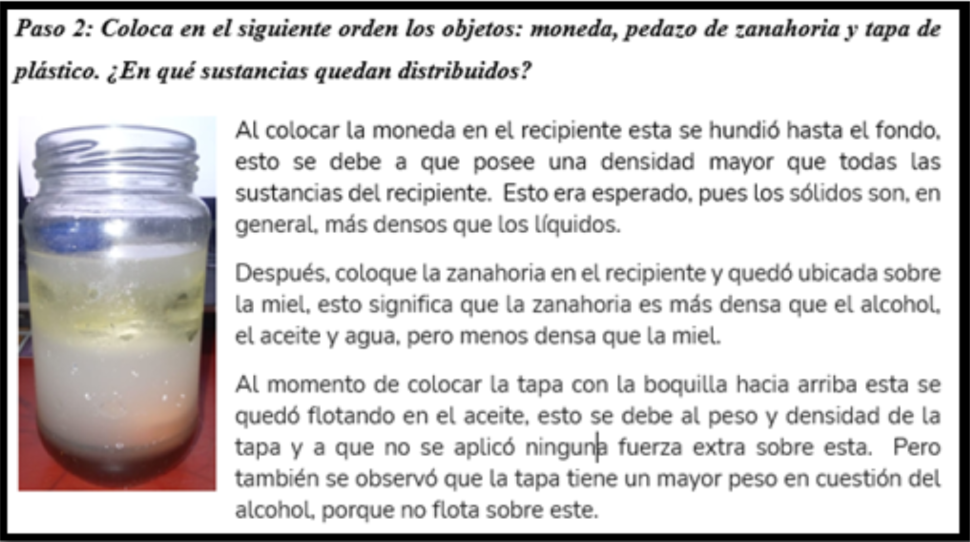 Paso 2: Coloca en el siguiente orden los objetos: moneda, pedazo de zanahoria y tapa de plástico. ¿En qué sustancias quedan distribuidos?

Al colocar la moneda en el recipiente esta se hundió hasta el fondo, esto se debe a que posee una densidad mayor que todas las sustancias del recipiente. Esto era esperado, pues los sólidos son, en general, más densos que los líquidos.

Después, coloque la zanahoria en el recipiente y quedó ubicada sobre la miel, esto significa que la zanahoria es más densa que el alcohol, el aceite y agua, pero menos densa que la miel.

Al momento de colocar la tapa con la boquilla hacia arriba esta se quedó flotando en el aceite, esto se debe al peso y densidad de la tapa y a que no se aplicó ninguna fuerza extra sobre esta. Pero también se observó que la tapa tiene un mayor peso en cuestión del alcohol, porque no flota sobre este.